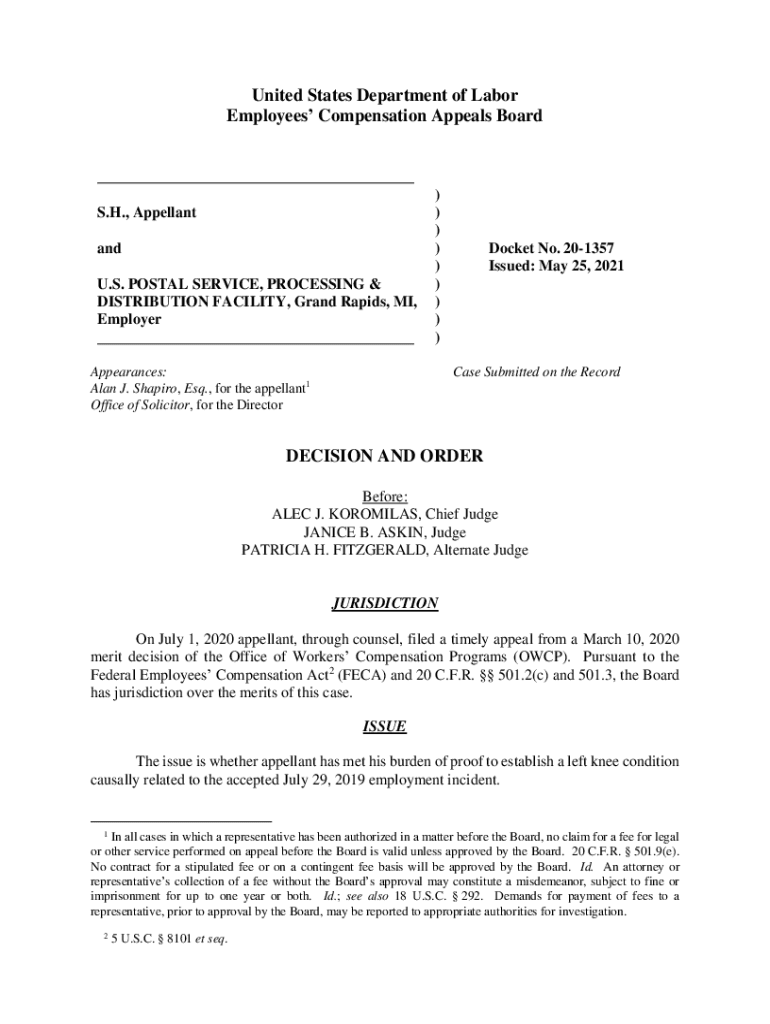 United States Department of Labor
Employees' Compensation Appeals Board

S.H., Appellant

and

U.S. POSTAL SERVICE, PROCESSING & DISTRIBUTION FACILITY, Grand Rapids, MI, Employer

)
)
)
)
)
)
)
)
)

Docket No. 20-1357
Issued: May 25, 2021

Appearances:
Alan J. Shapiro, Esq., for the appellant$^1$
Office of Solicitor, for the Director

Case Submitted on the Record

DECISION AND ORDER

Before:
ALEC J. KOROMILAS, Chief Judge
JANICE B. ASKIN, Judge
PATRICIA H. FITZGERALD, Alternate Judge

JURISDICTION

On July 1, 2020 appellant, through counsel, filed a timely appeal from a March 10, 2020 merit decision of the Office of Workers' Compensation Programs (OWCP). Pursuant to the Federal Employees' Compensation Act$^2$ (FECA) and 20 C.F.R. §§ 501.2(c) and 501.3, the Board has jurisdiction over the merits of this case.

ISSUE

The issue is whether appellant has met his burden of proof to establish a left knee condition causally related to the accepted July 29, 2019 employment incident.

$^1$ In all cases in which a representative has been authorized in a matter before the Board, no claim for a fee for legal or other service performed on appeal before the Board is valid unless approved by the Board. 20 C.F.R. § 501.9(e). No contract for a stipulated fee or on a contingent fee basis will be approved by the Board. Id. An attorney or representative's collection of a fee without the Board's approval may constitute a misdemeanor, subject to fine or imprisonment for up to one year or both. Id.; see also 18 U.S.C. § 292. Demands for payment of fees to a representative, prior to approval by the Board, may be reported to appropriate authorities for investigation.

$^2$ 5 U.S.C. § 8101 et seq.